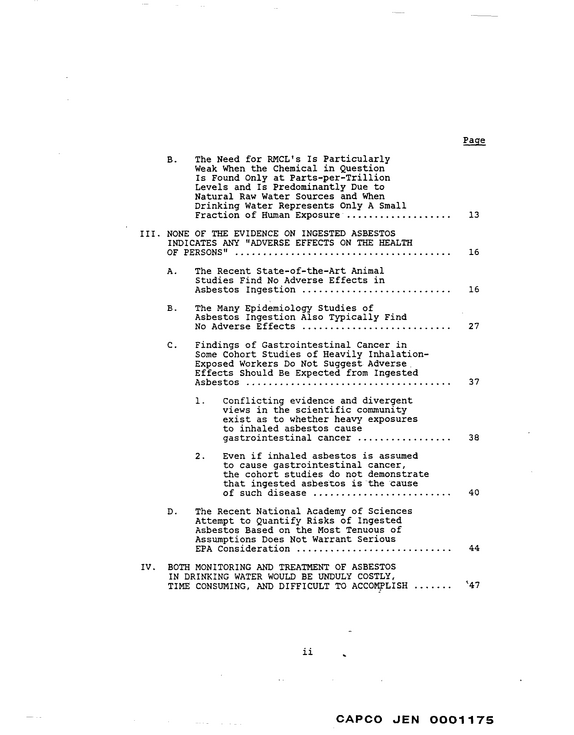 Page

B. The Need for RMCL's Is Particularly Weak When the Chemical in Question Is Found Only at Parts-per-Trillion Levels and Is Predominantly Due to Natural Raw Water Sources and When Drinking Water Represents Only A Small Fraction of Human Exposure 13

III. NONE OF THE EVIDENCE ON INGESTED ASBESTOS INDICATES ANY "ADVERSE EFFECTS ON THE HEALTH OF PERSONS" 16

A. The Recent State-of-the-Art Animal Studies Find No Adverse Effects in Asbestos Ingestion 16

B. The Many Epidemiology Studies of Asbestos Ingestion Also Typically Find No Adverse Effects 27

C. Findings of Gastrointestinal Cancer in Some Cohort Studies of Heavily Inhalation-Exposed Workers Do Not Suggest Adverse Effects Should Be Expected from Ingested Asbestos 37

1. Conflicting evidence and divergent views in the scientific community exist as to whether heavy exposures to inhaled asbestos cause gastrointestinal cancer 38

2. Even if inhaled asbestos is assumed to cause gastrointestinal cancer, the cohort studies do not demonstrate that ingested asbestos is the cause of such disease 40

D. The Recent National Academy of Sciences Attempt to Quantify Risks of Ingested Asbestos Based on the Most Tenuous of Assumptions Does Not Warrant Serious EPA Consideration 44

IV. BOTH MONITORING AND TREATMENT OF ASBESTOS IN DRINKING WATER WOULD BE UNDULY COSTLY, TIME CONSUMING, AND DIFFICULT TO ACCOMPLISH 47

ii

CAPCO JEN 0001175